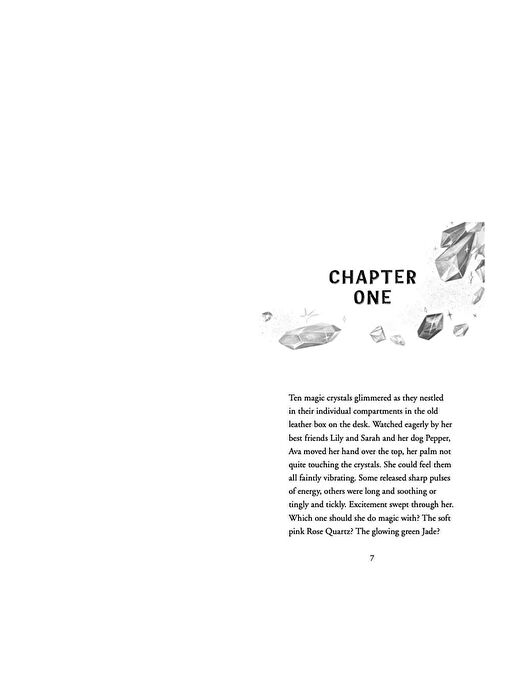 CHAPTER
ONE

Ten magic crystals glimmered as they nestled in their individual compartments in the old leather box on the desk. Watched eagerly by her best friends Lily and Sarah and her dog Pepper, Ava moved her hand over the top, her palm not quite touching the crystals. She could feel them all faintly vibrating. Some released sharp pulses of energy, others were long and soothing or tingly and tickly. Excitement swept through her. Which one should she do magic with? The soft pink Rose Quartz? The glowing green Jade?

7